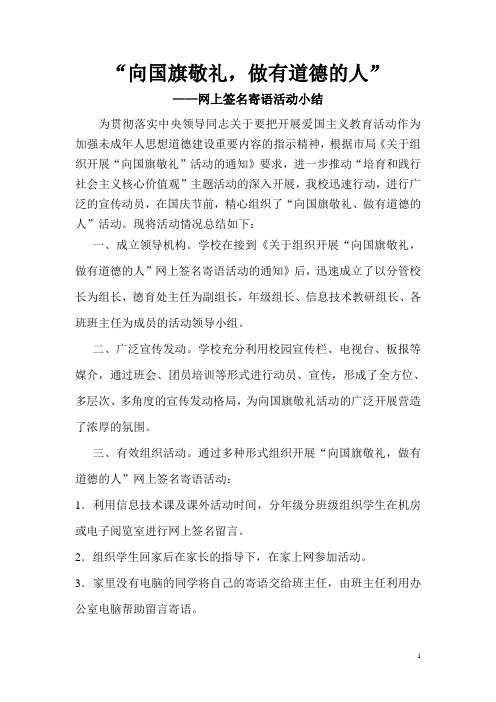 “向国旗敬礼，做有道德的人”
——网上签名寄语活动小结

为贯彻落实中央领导同志关于要把开展爱国主义教育活动作为加强未成年人思想道德建设重要内容的指示精神，根据市局《关于组织开展“向国旗敬礼”活动的通知》要求，进一步推动“培育和践行社会主义核心价值观”主题活动的深入开展，我校迅速行动，进行广泛的宣传动员，在国庆节前，精心组织了“向国旗敬礼、做有道德的人”活动。现将活动情况总结如下：

一、成立领导机构。学校在接到《关于组织开展“向国旗敬礼，做有道德的人”网上签名寄语活动的通知》后，迅速成立了以分管校长为组长，德育处主任为副组长，年级组长、信息技术教研组长、各班班主任为成员的活动领导小组。

二、广泛宣传发动。学校充分利用校园宣传栏、电视台、板报等媒介，通过班会、团员培训等形式进行动员、宣传，形成了全方位、多层次、多角度的宣传发动格局，为向国旗敬礼活动的广泛开展营造了浓厚的氛围。

三、有效组织活动。通过多种形式组织开展“向国旗敬礼，做有道德的人”网上签名寄语活动：

1．利用信息技术课及课外活动时间，分年级分班级组织学生在机房或电子阅览室进行网上签名留言。

2．组织学生回家后在家长的指导下，在家上网参加活动。

3．家里没有电脑的同学将自己的寄语交给班主任，由班主任利用办公室电脑帮助留言寄语。

1